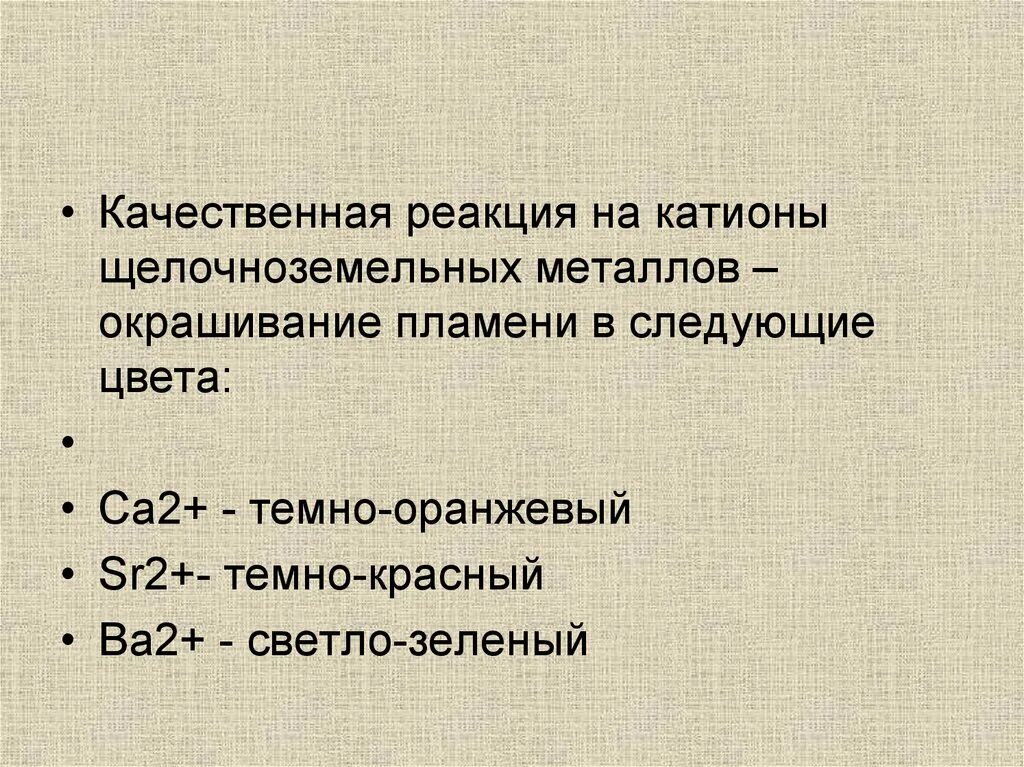 • Качественная реакция на катионы щелочноземельных металлов – окрашивание пламени в следующие цвета:

•

• Ca2+ - темно-оранжевый
• Sr2+- темно-красный
• Ba2+ - светло-зеленый